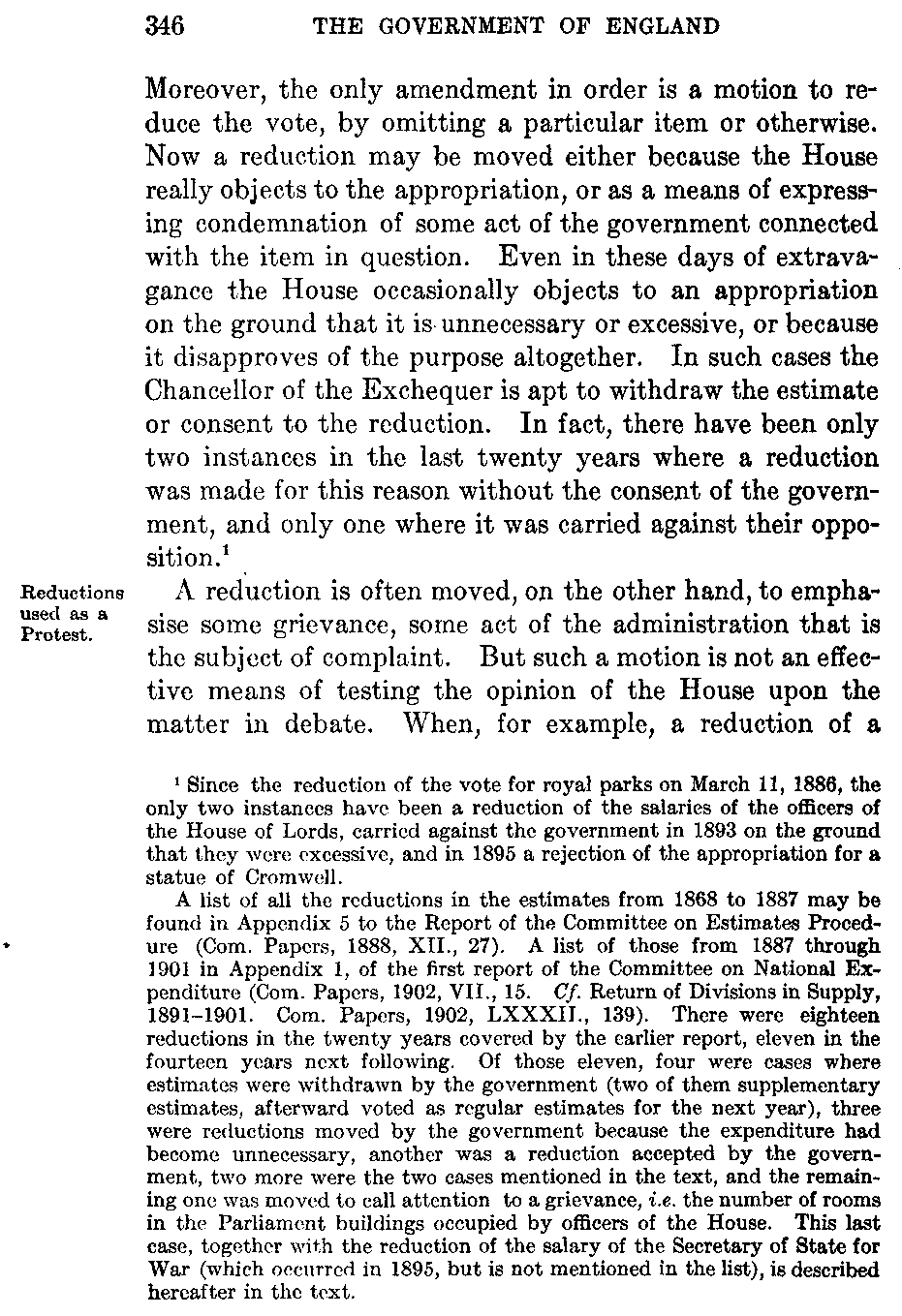 346 THE GOVERNMENT OF ENGLAND

Moreover, the only amendment in order is a motion to reduce the vote, by omitting a particular item or otherwise. Now a reduction may be moved either because the House really objects to the appropriation, or as a means of expressing condemnation of some act of the government connected with the item in question. Even in these days of extravagance the House occasionally objects to an appropriation on the ground that it is unnecessary or excessive, or because it disapproves of the purpose altogether. In such cases the Chancellor of the Exchequer is apt to withdraw the estimate or consent to the reduction. In fact, there have been only two instances in the last twenty years where a reduction was made for this reason without the consent of the government, and only one where it was carried against their opposition.$^1$

Reductions used as a Protest.

A reduction is often moved, on the other hand, to emphasise some grievance, some act of the administration that is the subject of complaint. But such a motion is not an effective means of testing the opinion of the House upon the matter in debate. When, for example, a reduction of a

$^1$ Since the reduction of the vote for royal parks on March 11, 1886, the only two instances have been a reduction of the salaries of the officers of the House of Lords, carried against the government in 1893 on the ground that they were excessive, and in 1895 a rejection of the appropriation for a statue of Cromwell.

A list of all the reductions in the estimates from 1868 to 1887 may be found in Appendix 5 to the Report of the Committee on Estimates Procedure (Com. Papers, 1888, XII., 27). A list of those from 1887 through 1901 in Appendix 1, of the first report of the Committee on National Expenditure (Com. Papers, 1902, VII., 15. Cf. Return of Divisions in Supply, 1891–1901. Com. Papers, 1902, LXXXII., 139). There were eighteen reductions in the twenty years covered by the earlier report, eleven in the fourteen years next following. Of those eleven, four were cases where estimates were withdrawn by the government (two of them supplementary estimates, afterward voted as regular estimates for the next year), three were reductions moved by the government because the expenditure had become unnecessary, another was a reduction accepted by the government, two more were the two cases mentioned in the text, and the remaining one was moved to call attention to a grievance, i.e. the number of rooms in the Parliament buildings occupied by officers of the House. This last case, together with the reduction of the salary of the Secretary of State for War (which occurred in 1895, but is not mentioned in the list), is described hereafter in the text.